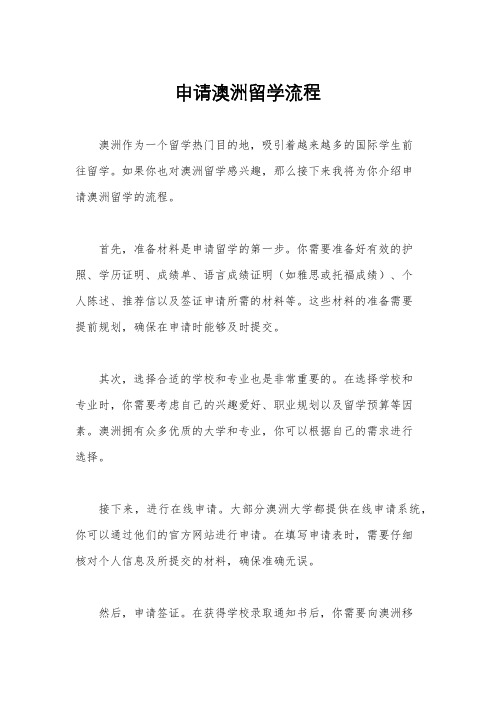 申请澳洲留学流程

澳洲作为一个留学热门目的地，吸引着越来越多的国际学生前往留学。如果你也对澳洲留学感兴趣，那么接下来我将为你介绍申请澳洲留学的流程。

首先，准备材料是申请留学的第一步。你需要准备好有效的护照、学历证明、成绩单、语言成绩证明（如雅思或托福成绩）、个人陈述、推荐信以及签证申请所需的材料等。这些材料的准备需要提前规划，确保在申请时能够及时提交。

其次，选择合适的学校和专业也是非常重要的。在选择学校和专业时，你需要考虑自己的兴趣爱好、职业规划以及留学预算等因素。澳洲拥有众多优质的大学和专业，你可以根据自己的需求进行选择。

接下来，进行在线申请。大部分澳洲大学都提供在线申请系统，你可以通过他们的官方网站进行申请。在填写申请表时，需要仔细核对个人信息及所提交的材料，确保准确无误。

然后，申请签证。在获得学校录取通知书后，你需要向澳洲移